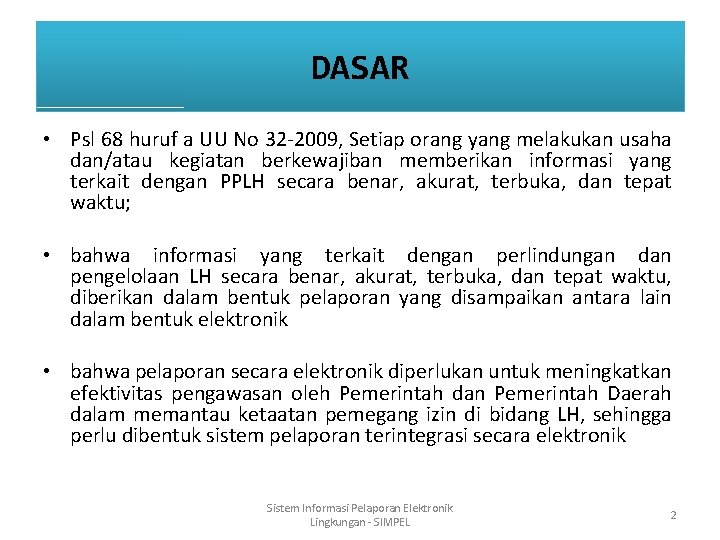 DASAR

• Psl 68 huruf a UU No 32-2009, Setiap orang yang melakukan usaha dan/atau kegiatan berkewajiban memberikan informasi yang terkait dengan PPLH secara benar, akurat, terbuka, dan tepat waktu;

• bahwa informasi yang terkait dengan perlindungan dan pengelolaan LH secara benar, akurat, terbuka, dan tepat waktu, diberikan dalam bentuk pelaporan yang disampaikan antara lain dalam bentuk elektronik

• bahwa pelaporan secara elektronik diperlukan untuk meningkatkan efektivitas pengawasan oleh Pemerintah dan Pemerintah Daerah dalam memantau ketaatan pemegang izin di bidang LH, sehingga perlu dibentuk sistem pelaporan terintegrasi secara elektronik

Sistem Informasi Pelaporan Elektronik Lingkungan - SIMPEL

2